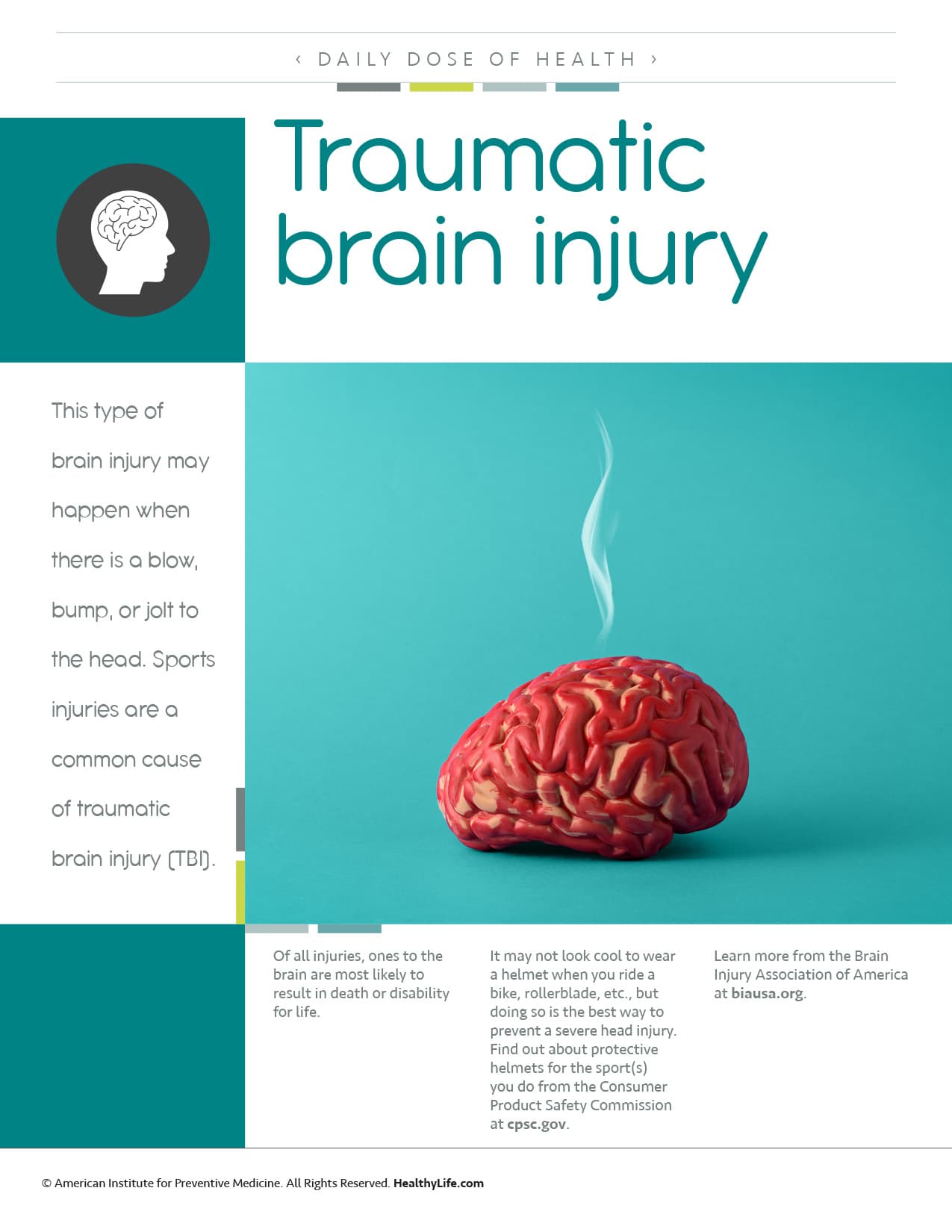 ‹ DAILY DOSE OF HEALTH ›

Traumatic brain injury

This type of brain injury may happen when there is a blow, bump, or jolt to the head. Sports injuries are a common cause of traumatic brain injury (TBI).

Of all injuries, ones to the brain are most likely to result in death or disability for life.

It may not look cool to wear a helmet when you ride a bike, rollerblade, etc., but doing so is the best way to prevent a severe head injury. Find out about protective helmets for the sport(s) you do from the Consumer Product Safety Commission at cpsc.gov.

Learn more from the Brain Injury Association of America at biausa.org.

© American Institute for Preventive Medicine. All Rights Reserved. HealthyLife.com